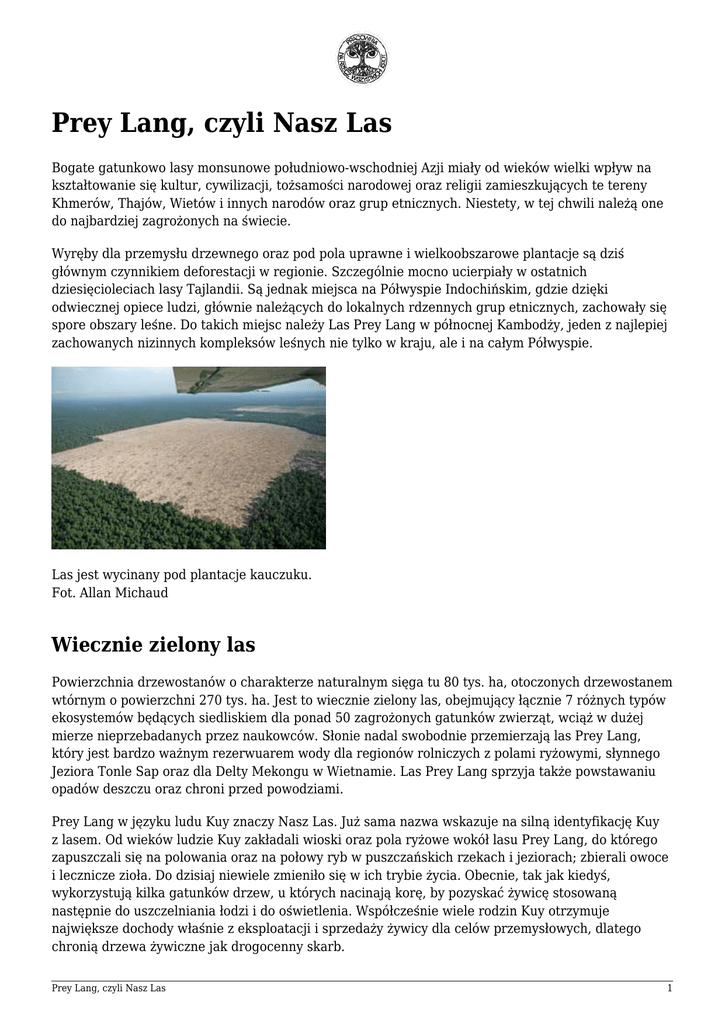 Prey Lang, czyli Nasz Las

Bogate gatunkowo lasy monsunowe południowo-wschodniej Azji miały od wieków wielki wpływ na kształtowanie się kultur, cywilizacji, tożsamości narodowej oraz religii zamieszkujących te tereny Khmerów, Thajów, Wietów i innych narodów oraz grup etnicznych. Niestety, w tej chwili należą one do najbardziej zagrożonych na świecie.

Wyręby dla przemysłu drzewnego oraz pod pola uprawne i wielkoobszarowe plantacje są dziś głównym czynnikiem deforestacji w regionie. Szczególnie mocno ucierpiały w ostatnich dziesięcioleciach lasy Tajlandii. Są jednak miejsca na Półwyspie Indochińskim, gdzie dzięki odwiecznej opiece ludzi, głównie należących do lokalnych rdzennych grup etnicznych, zachowały się spore obszary leśne. Do takich miejsc należy Las Prey Lang w północnej Kambodży, jeden z najlepiej zachowanych nizinnych kompleksów leśnych nie tylko w kraju, ale i na całym Półwyspie.

Las jest wycinany pod plantacje kauczuku.
Fot. Allan Michaud

Wiecznie zielony las

Powierzchnia drzewostanów o charakterze naturalnym sięga tu 80 tys. ha, otoczonych drzewostanem wtórnym o powierzchni 270 tys. ha. Jest to wiecznie zielony las, obejmujący łącznie 7 różnych typów ekosystemów będących siedliskiem dla ponad 50 zagrożonych gatunków zwierząt, wciąż w dużej mierze nieprzebadanych przez naukowców. Słonie nadal swobodnie przemierzają las Prey Lang, który jest bardzo ważnym rezerwuarem wody dla regionów rolniczych z polami ryżowymi, słynnego Jeziora Tonle Sap oraz dla Delty Mekongu w Wietnamie. Las Prey Lang sprzyja także powstawaniu opadów deszczu oraz chroni przed powodziami.

Prey Lang w języku ludu Kuy znaczy Nasz Las. Już sama nazwa wskazuje na silną identyfikację Kuy z lasem. Od wieków ludzie Kuy zakładali wioski oraz pola ryżowe wokół lasu Prey Lang, do którego zapuszczali się na polowania oraz na połowy ryb w puszczańskich rzekach i jeziorach; zbierali owoce i lecznicze zioła. Do dzisiaj niewiele zmieniło się w ich trybie życia. Obecnie, tak jak kiedyś, wykorzystują kilka gatunków drzew, u których nacinają korę, by pozyskać żywicę stosowaną następnie do uszczelniania łodzi i do oświetlenia. Współcześnie wiele rodzin Kuy otrzymuje największe dochody właśnie z eksploatacji i sprzedaży żywicy dla celów przemysłowych, dlatego chronią drzewa żywiczne jak drogocenny skarb.

Prey Lang, czyli Nasz Las 1